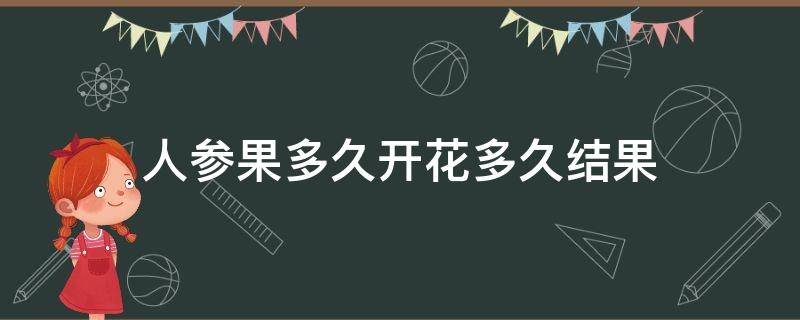 人参果多久开花多久结果